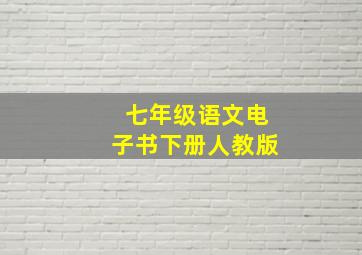 七年级语文电子书下册人教版